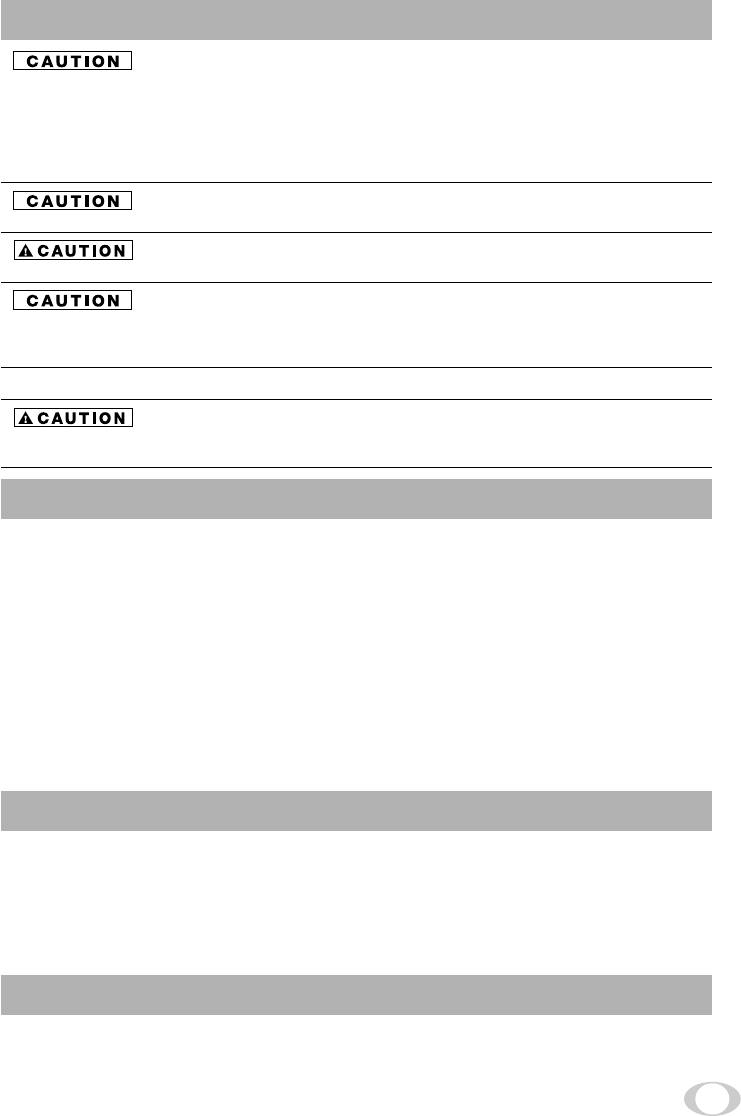 CAUTION

CAUTION

CAUTION

CAUTION

CAUTION